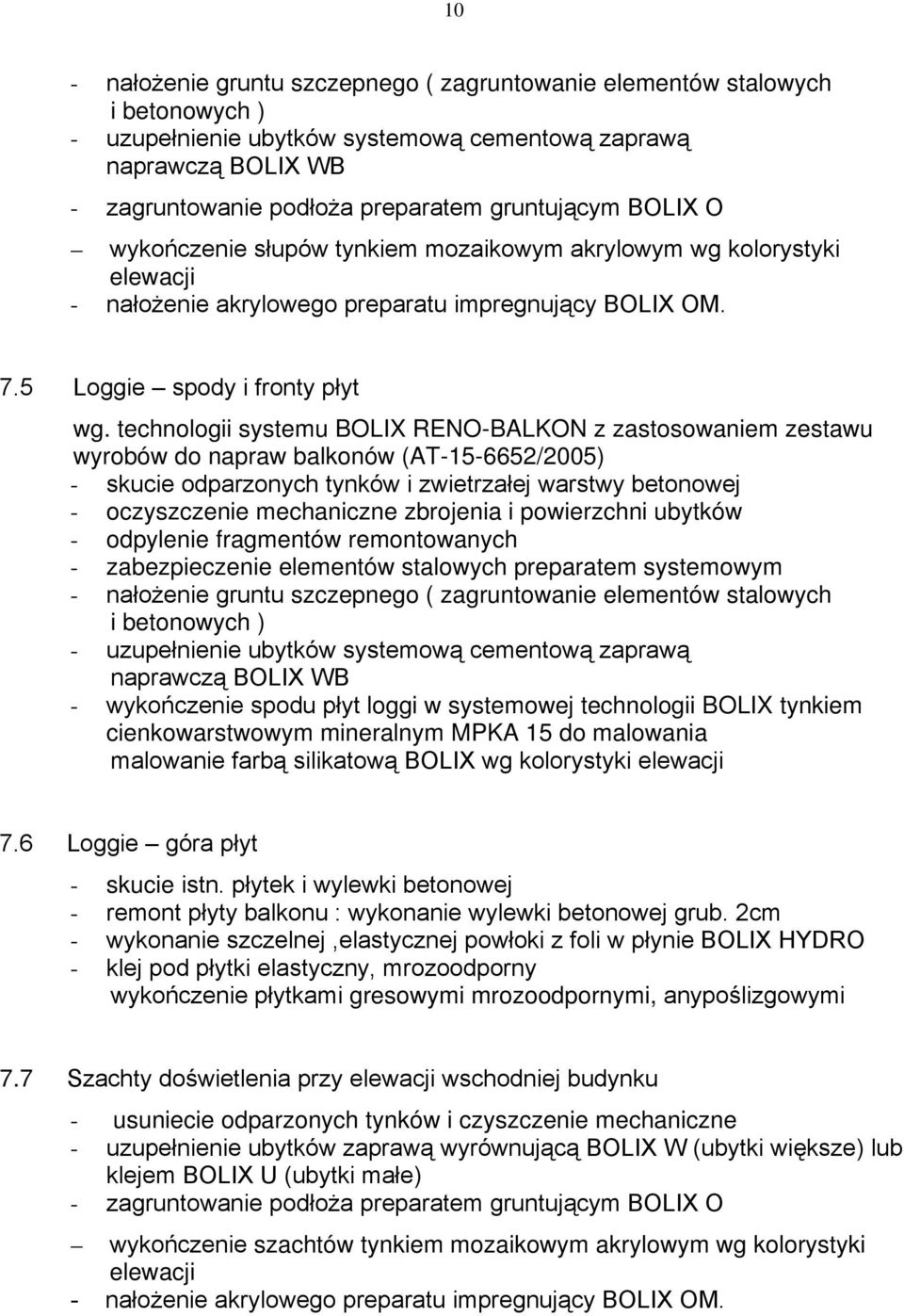 10

- nałożenie gruntu szczepnego ( zagruntowanie elementów stalowych i betonowych )
- uzupełnienie ubytków systemową cementową zaprawą naprawczą BOLIX WB
- zagruntowanie podłoża preparatem gruntującym BOLIX O
– wykończenie słupów tynkiem mozaikowym akrylowym wg kolorystyki elewacji
- nałożenie akrylowego preparatu impregnujący BOLIX OM.

7.5 Loggie – spody i fronty płyt

wg. technologii systemu BOLIX RENO-BALKON z zastosowaniem zestawu wyrobów do napraw balkonów (AT-15-6652/2005)
- skucie odparzonych tynków i zwietrzałej warstwy betonowej
- oczyszczenie mechaniczne zbrojenia i powierzchni ubytków
- odpylenie fragmentów remontowanych
- zabezpieczenie elementów stalowych preparatem systemowym
- nałożenie gruntu szczepnego ( zagruntowanie elementów stalowych i betonowych )
- uzupełnienie ubytków systemową cementową zaprawą naprawczą BOLIX WB
- wykończenie spodu płyt loggi w systemowej technologii BOLIX tynkiem cienkowarstwowym mineralnym MPKA 15 do malowania malowanie farbą silikatową BOLIX wg kolorystyki elewacji

7.6 Loggie – góra płyt

- skucie istn. płytek i wylewki betonowej
- remont płyty balkonu : wykonanie wylewki betonowej grub. 2cm
- wykonanie szczelnej ,elastycznej powłoki z foli w płynie BOLIX HYDRO
- klej pod płytki elastyczny, mrozoodporny
wykończenie płytkami gresowymi mrozoodpornymi, anypoślizgowymi

7.7 Szachty doświetlenia przy elewacji wschodniej budynku

- usuniecie odparzonych tynków i czyszczenie mechaniczne
- uzupełnienie ubytków zaprawą wyrównującą BOLIX W (ubytki większe) lub klejem BOLIX U (ubytki małe)
- zagruntowanie podłoża preparatem gruntującym BOLIX O
– wykończenie szachtów tynkiem mozaikowym akrylowym wg kolorystyki elewacji
- nałożenie akrylowego preparatu impregnujący BOLIX OM.